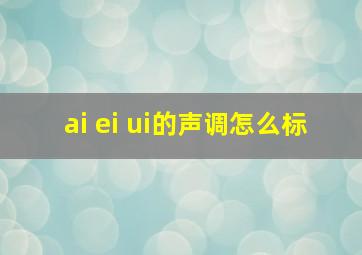 ai ei ui的声调怎么标